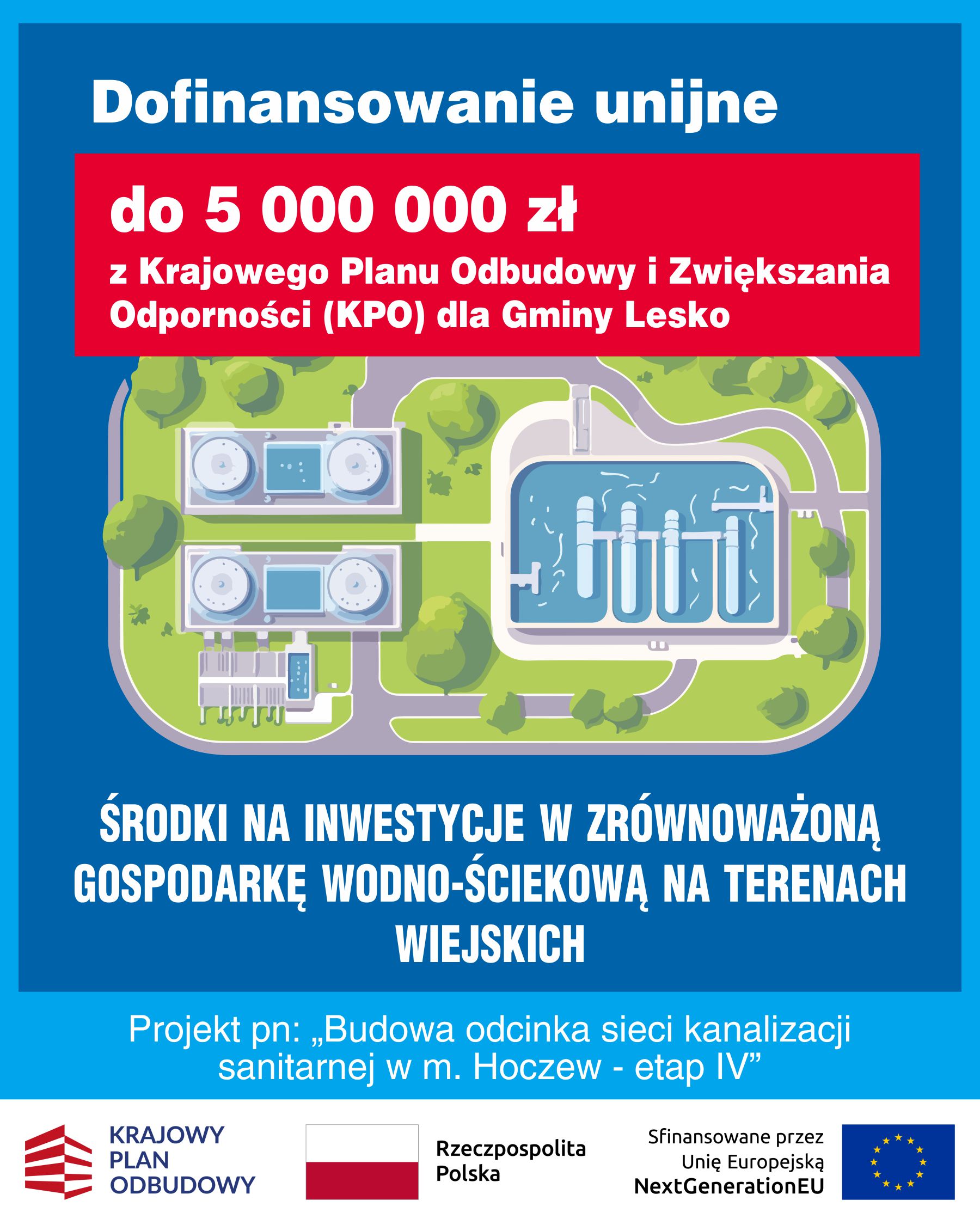 Dofinansowanie unijne

do 5 000 000 zł

z Krajowego Planu Odbudowy i Zwiększania Odporności (KPO) dla Gminy Lesko

ŚRODKI NA INWESTYCJE W ZRÓWNOWAŻONĄ GOSPODARKĘ WODNO-ŚCIEKOWĄ NA TERENACH WIEJSKICH

Projekt pn: „Budowa odcinka sieci kanalizacji sanitarnej w m. Hoczew - etap IV”

KRAJOWY PLAN ODBUDOWY

Rzeczpospolita Polska

Sfinansowane przez Unię Europejską NextGenerationEU